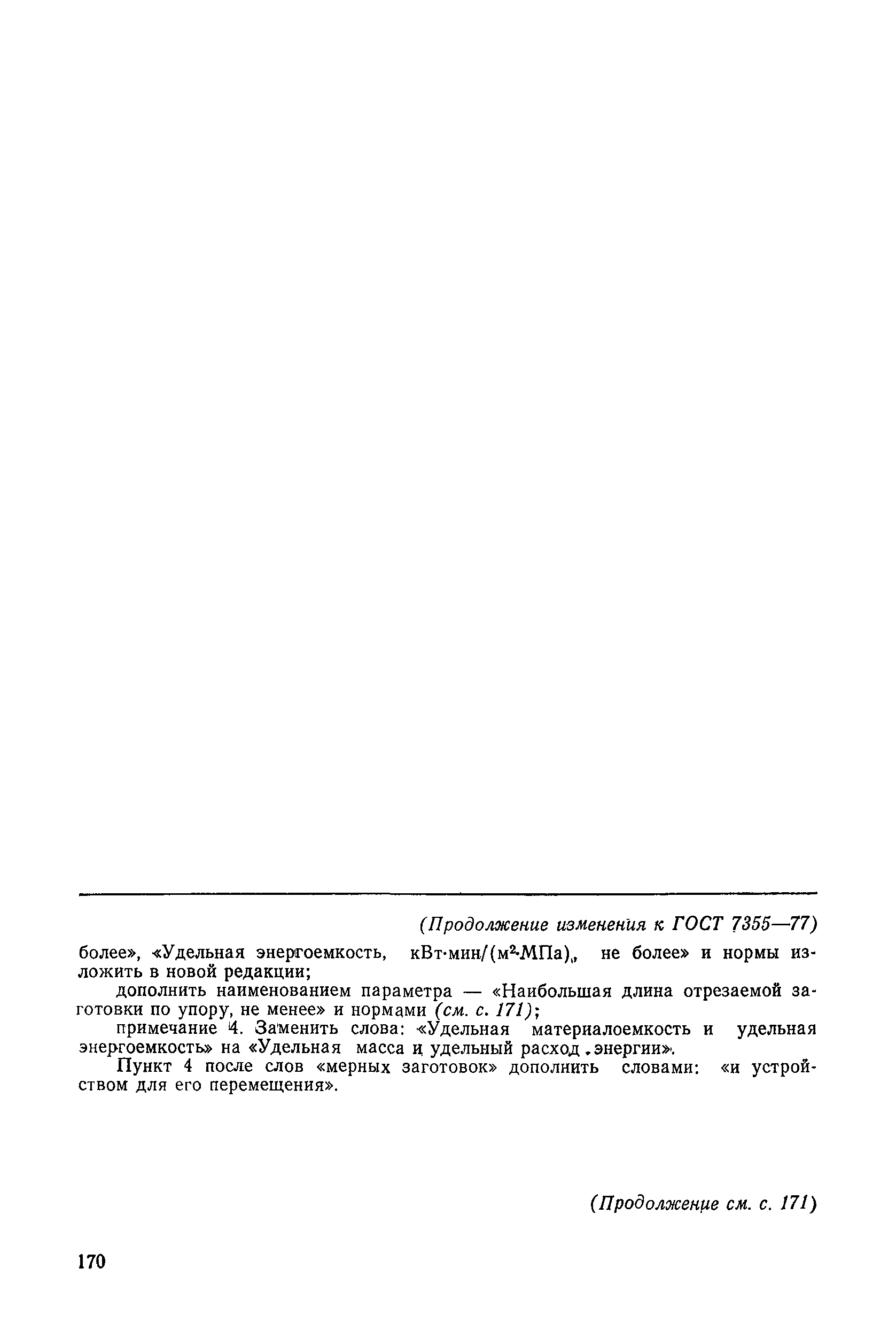 (Продолжение изменения к ГОСТ 7355—77)

более», «Удельная энергоемкость, кВт·мин/(м$^2$·МПа), не более» и нормы изложить в новой редакции;

дополнить наименованием параметра — «Наибольшая длина отрезаемой заготовки по упору, не менее» и нормами (см. с. 171);

примечание 4. Заменить слова: «Удельная материалоемкость и удельная энергоемкость» на «Удельная масса и удельный расход энергии».

Пункт 4 после слов «мерных заготовок» дополнить словами: «и устройством для его перемещения».

(Продолжение см. с. 171)

170